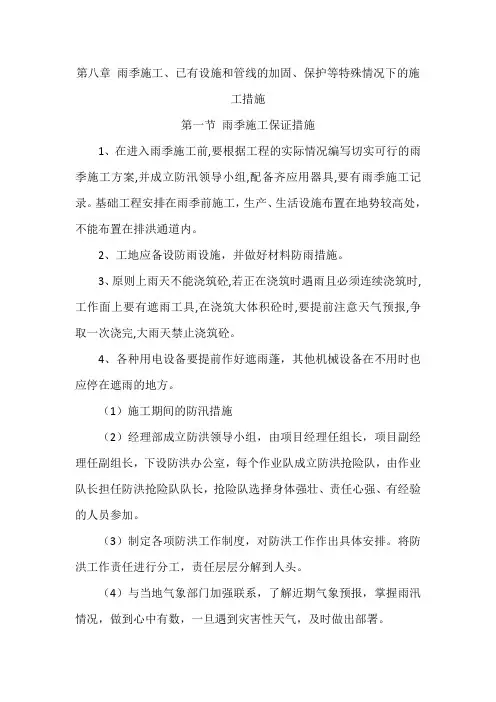 第八章 雨季施工、已有设施和管线的加固、保护等特殊情况下的施工措施

第一节 雨季施工保证措施

1、在进入雨季施工前,要根据工程的实际情况编写切实可行的雨季施工方案,并成立防汛领导小组,配备齐应用器具,要有雨季施工记录。基础工程安排在雨季前施工，生产、生活设施布置在地势较高处，不能布置在排洪通道内。

2、工地应备设防雨设施，并做好材料防雨措施。

3、原则上雨天不能浇筑砼,若正在浇筑时遇雨且必须连续浇筑时,工作面上要有遮雨工具,在浇筑大体积砼时,要提前注意天气预报,争取一次浇完,大雨天禁止浇筑砼。

4、各种用电设备要提前作好遮雨蓬，其他机械设备在不用时也应停在遮雨的地方。

（1）施工期间的防汛措施

（2）经理部成立防洪领导小组，由项目经理任组长，项目副经理任副组长，下设防洪办公室，每个作业队成立防洪抢险队，由作业队长担任防洪抢险队队长，抢险队选择身体强壮、责任心强、有经验的人员参加。

（3）制定各项防洪工作制度，对防洪工作作出具体安排。将防洪工作责任进行分工，责任层层分解到人头。

（4）与当地气象部门加强联系，了解近期气象预报，掌握雨汛情况，做到心中有数，一旦遇到灾害性天气，及时做出部署。